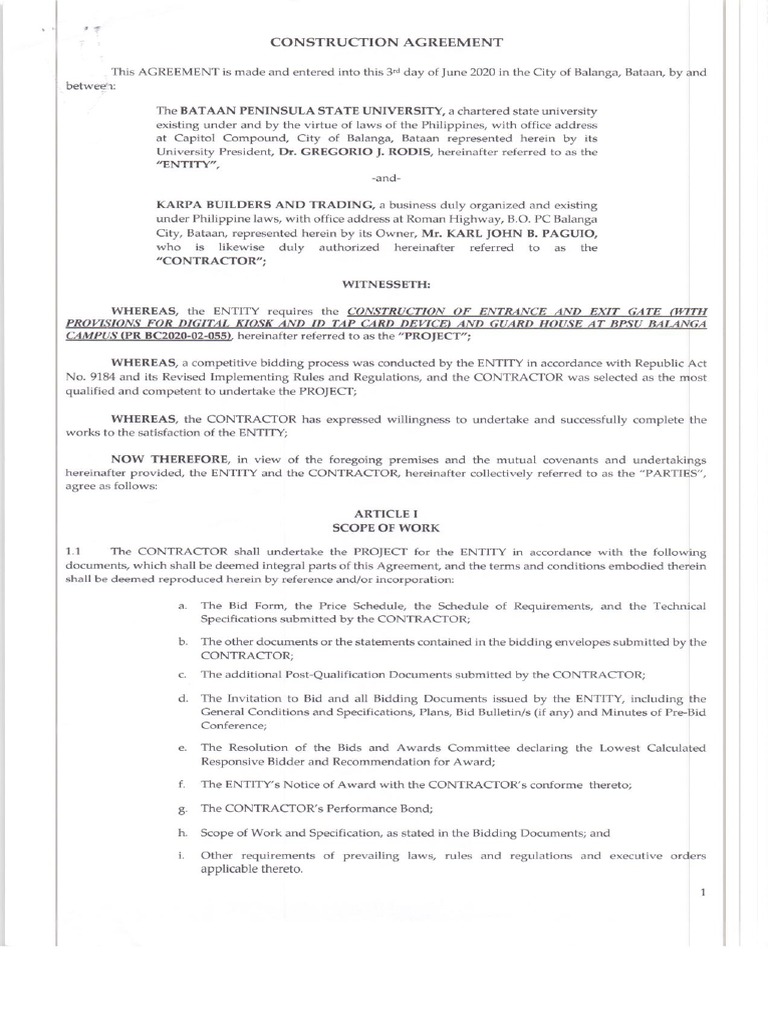 CONSTRUCTION AGREEMENT

This AGREEMENT is made and entered into this 3rd day of June 2020 in the City of Balanga, Bataan, by and between:

The BATAAN PENINSULA STATE UNIVERSITY, a chartered state university existing under and by the virtue of laws of the Philippines, with office address at Capitol Compound, City of Balanga, Bataan represented herein by its University President, Dr. GREGORIO J. RODIS, hereinafter referred to as the "ENTITY",

-and-

KARPA BUILDERS AND TRADING, a business duly organized and existing under Philippine laws, with office address at Roman Highway, B.O. PC Balanga City, Bataan, represented herein by its Owner, Mr. KARL JOHN B. PAGUIO, who is likewise duly authorized hereinafter referred to as the "CONTRACTOR";

WITNESSETH:

WHEREAS, the ENTITY requires the CONSTRUCTION OF ENTRANCE AND EXIT GATE (WITH PROVISIONS FOR DIGITAL KIOSK AND ID TAP CARD DEVICE) AND GUARD HOUSE AT BPSU BALANGA CAMPUS (PR BC2020-02-055), hereinafter referred to as the "PROJECT";

WHEREAS, a competitive bidding process was conducted by the ENTITY in accordance with Republic Act No. 9184 and its Revised Implementing Rules and Regulations, and the CONTRACTOR was selected as the most qualified and competent to undertake the PROJECT;

WHEREAS, the CONTRACTOR has expressed willingness to undertake and successfully complete the works to the satisfaction of the ENTITY;

NOW THEREFORE, in view of the foregoing premises and the mutual covenants and undertakings hereinafter provided, the ENTITY and the CONTRACTOR, hereinafter collectively referred to as the "PARTIES", agree as follows:

ARTICLE I
SCOPE OF WORK

1.1 The CONTRACTOR shall undertake the PROJECT for the ENTITY in accordance with the following documents, which shall be deemed integral parts of this Agreement, and the terms and conditions embodied therein shall be deemed reproduced herein by reference and/or incorporation:

a. The Bid Form, the Price Schedule, the Schedule of Requirements, and the Technical Specifications submitted by the CONTRACTOR;

b. The other documents or the statements contained in the bidding envelopes submitted by the CONTRACTOR;

c. The additional Post-Qualification Documents submitted by the CONTRACTOR;

d. The Invitation to Bid and all Bidding Documents issued by the ENTITY, including the General Conditions and Specifications, Plans, Bid Bulletin/s (if any) and Minutes of Pre-Bid Conference;

e. The Resolution of the Bids and Awards Committee declaring the Lowest Calculated Responsive Bidder and Recommendation for Award;

f. The ENTITY's Notice of Award with the CONTRACTOR's conforme thereto;

g. The CONTRACTOR's Performance Bond;

h. Scope of Work and Specification, as stated in the Bidding Documents; and

i. Other requirements of prevailing laws, rules and regulations and executive orders applicable thereto.

1